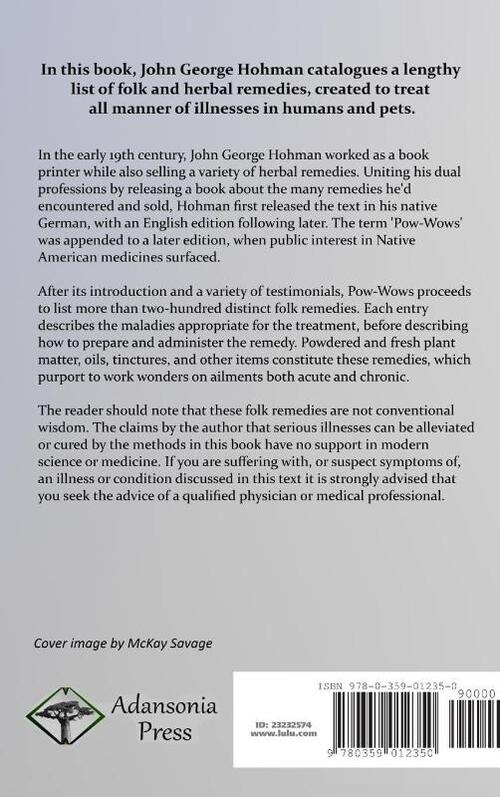 In this book, John George Hohman catalogues a lengthy list of folk and herbal remedies, created to treat all manner of illnesses in humans and pets.

In the early 19th century, John George Hohman worked as a book printer while also selling a variety of herbal remedies. Uniting his dual professions by releasing a book about the many remedies he'd encountered and sold, Hohman first released the text in his native German, with an English edition following later. The term 'Pow-Wows' was appended to a later edition, when public interest in Native American medicines surfaced.

After its introduction and a variety of testimonials, Pow-Wows proceeds to list more than two-hundred distinct folk remedies. Each entry describes the maladies appropriate for the treatment, before describing how to prepare and administer the remedy. Powdered and fresh plant matter, oils, tinctures, and other items constitute these remedies, which purport to work wonders on ailments both acute and chronic.

The reader should note that these folk remedies are not conventional wisdom. The claims by the author that serious illnesses can be alleviated or cured by the methods in this book have no support in modern science or medicine. If you are suffering with, or suspect symptoms of, an illness or condition discussed in this text it is strongly advised that you seek the advice of a qualified physician or medical professional.

Cover image by McKay Savage

Adansonia Press

ISBN 978-0-359-01235-0

90000

ID: 23232574
www.lulu.com

9 780359 012350